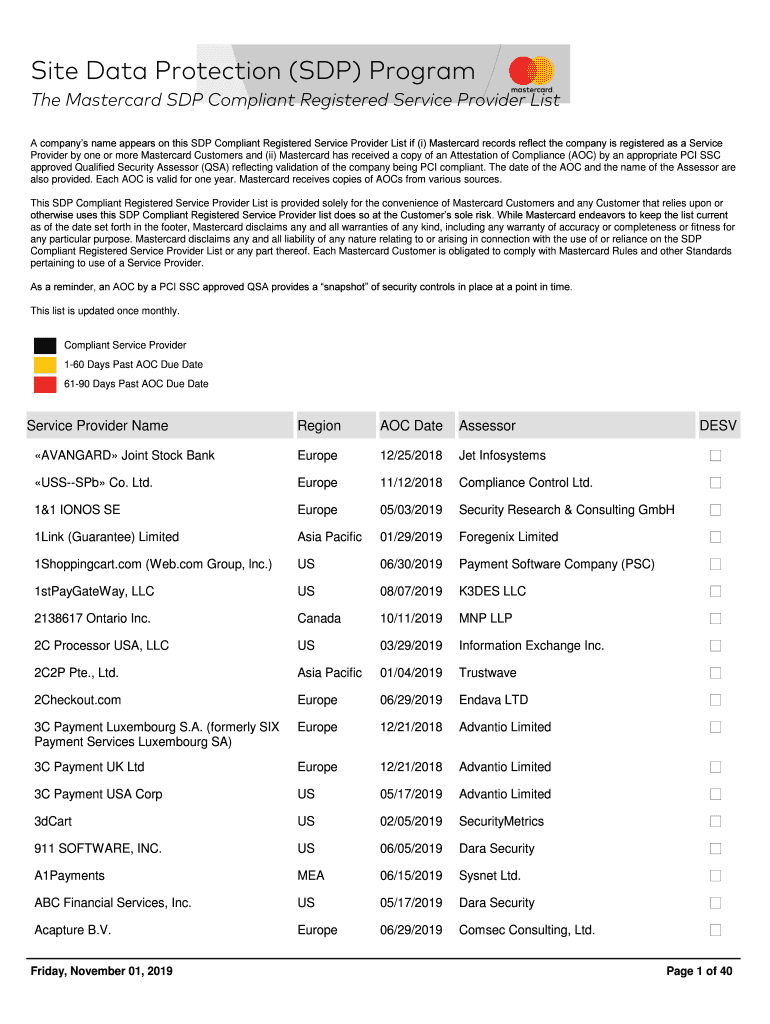 Site Data Protection (SDP) Program

mastercard

The Mastercard SDP Compliant Registered Service Provider List

A company's name appears on this SDP Compliant Registered Service Provider List if (i) Mastercard records reflect the company is registered as a Service Provider by one or more Mastercard Customers and (ii) Mastercard has received a copy of an Attestation of Compliance (AOC) by an appropriate PCI SSC approved Qualified Security Assessor (QSA) reflecting validation of the company being PCI compliant. The date of the AOC and the name of the Assessor are also provided. Each AOC is valid for one year. Mastercard receives copies of AOCs from various sources.

This SDP Compliant Registered Service Provider List is provided solely for the convenience of Mastercard Customers and any Customer that relies upon or otherwise uses this SDP Compliant Registered Service Provider list does so at the Customer's sole risk. While Mastercard endeavors to keep the list current as of the date set forth in the footer, Mastercard disclaims any and all warranties of any kind, including any warranty of accuracy or completeness or fitness for any particular purpose. Mastercard disclaims any and all liability of any nature relating to or arising in connection with the use of or reliance on the SDP Compliant Registered Service Provider List or any part thereof. Each Mastercard Customer is obligated to comply with Mastercard Rules and other Standards pertaining to use of a Service Provider.

As a reminder, an AOC by a PCI SSC approved QSA provides a "snapshot" of security controls in place at a point in time.

This list is updated once monthly.

Compliant Service Provider
1-60 Days Past AOC Due Date
61-90 Days Past AOC Due Date

| Service Provider Name | Region | AOC Date | Assessor | DESV |
|---|---|---|---|---|
| «AVANGARD» Joint Stock Bank | Europe | 12/25/2018 | Jet Infosystems | |
| «USS--SPb» Co. Ltd. | Europe | 11/12/2018 | Compliance Control Ltd. | |
| 1&1 IONOS SE | Europe | 05/03/2019 | Security Research & Consulting GmbH | |
| 1Link (Guarantee) Limited | Asia Pacific | 01/29/2019 | Foregenix Limited | |
| 1Shoppingcart.com (Web.com Group, Inc.) | US | 06/30/2019 | Payment Software Company (PSC) | |
| 1stPayGateWay, LLC | US | 08/07/2019 | K3DES LLC | |
| 2138617 Ontario Inc. | Canada | 10/11/2019 | MNP LLP | |
| 2C Processor USA, LLC | US | 03/29/2019 | Information Exchange Inc. | |
| 2C2P Pte., Ltd. | Asia Pacific | 01/04/2019 | Trustwave | |
| 2Checkout.com | Europe | 06/29/2019 | Endava LTD | |
| 3C Payment Luxembourg S.A. (formerly SIX Payment Services Luxembourg SA) | Europe | 12/21/2018 | Advantio Limited | |
| 3C Payment UK Ltd | Europe | 12/21/2018 | Advantio Limited | |
| 3C Payment USA Corp | US | 05/17/2019 | Advantio Limited | |
| 3dCart | US | 02/05/2019 | SecurityMetrics | |
| 911 SOFTWARE, INC. | US | 06/05/2019 | Dara Security | |
| A1Payments | MEA | 06/15/2019 | Sysnet Ltd. | |
| ABC Financial Services, Inc. | US | 05/17/2019 | Dara Security | |
| Acapture B.V. | Europe | 06/29/2019 | Comsec Consulting, Ltd. | |

Friday, November 01, 2019

Page 1 of 40